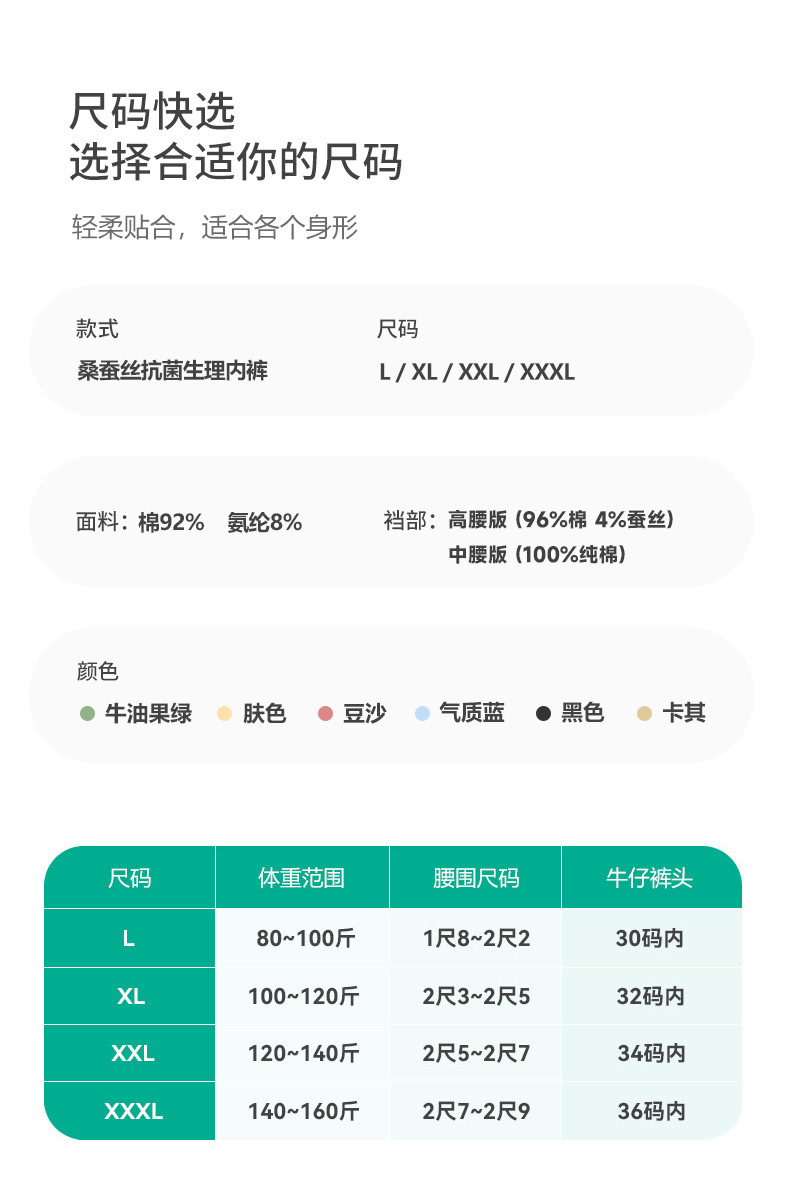 尺码快选
选择合适你的尺码

轻柔贴合，适合各个身形

款式
桑蚕丝抗菌生理内裤

尺码
L / XL / XXL / XXXL

面料：棉92%　氨纶8%

裆部：高腰版（96%棉 4%蚕丝）
中腰版（100%纯棉）

颜色
牛油果绿　肤色　豆沙　气质蓝　黑色　卡其

| 尺码 | 体重范围 | 腰围尺码 | 牛仔裤头 |
|---|---|---|---|
| L | 80~100斤 | 1尺8~2尺2 | 30码内 |
| XL | 100~120斤 | 2尺3~2尺5 | 32码内 |
| XXL | 120~140斤 | 2尺5~2尺7 | 34码内 |
| XXXL | 140~160斤 | 2尺7~2尺9 | 36码内 |